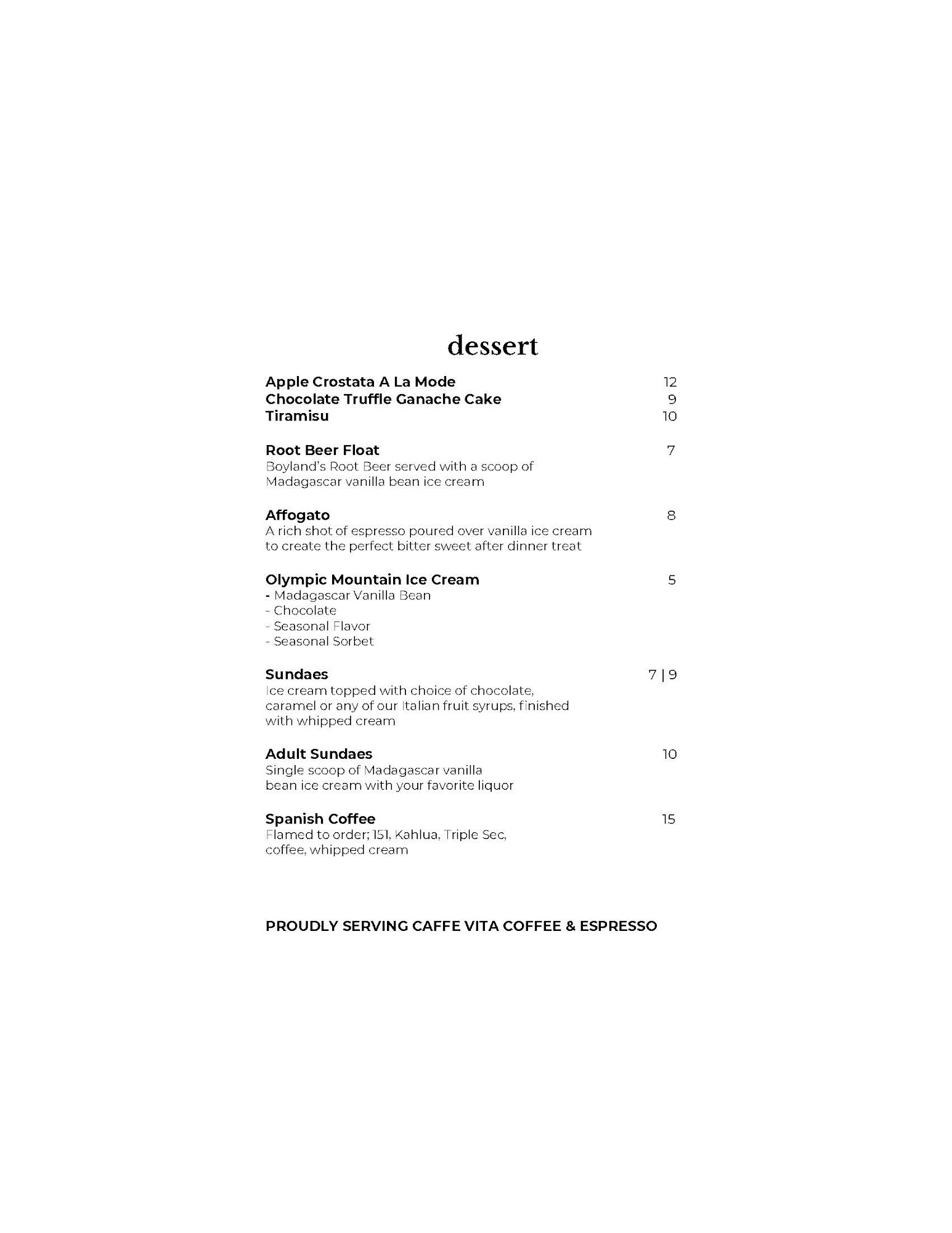 dessert

Apple Crostata A La Mode 12
Chocolate Truffle Ganache Cake 9
Tiramisu 10

Root Beer Float 7
Boyland's Root Beer served with a scoop of Madagascar vanilla bean ice cream

Affogato 8
A rich shot of espresso poured over vanilla ice cream to create the perfect bitter sweet after dinner treat

Olympic Mountain Ice Cream 5
- Madagascar Vanilla Bean
- Chocolate
- Seasonal Flavor
- Seasonal Sorbet

Sundaes 7 | 9
Ice cream topped with choice of chocolate, caramel or any of our Italian fruit syrups, finished with whipped cream

Adult Sundaes 10
Single scoop of Madagascar vanilla bean ice cream with your favorite liquor

Spanish Coffee 15
Flamed to order; 151, Kahlua, Triple Sec, coffee, whipped cream

PROUDLY SERVING CAFFE VITA COFFEE & ESPRESSO